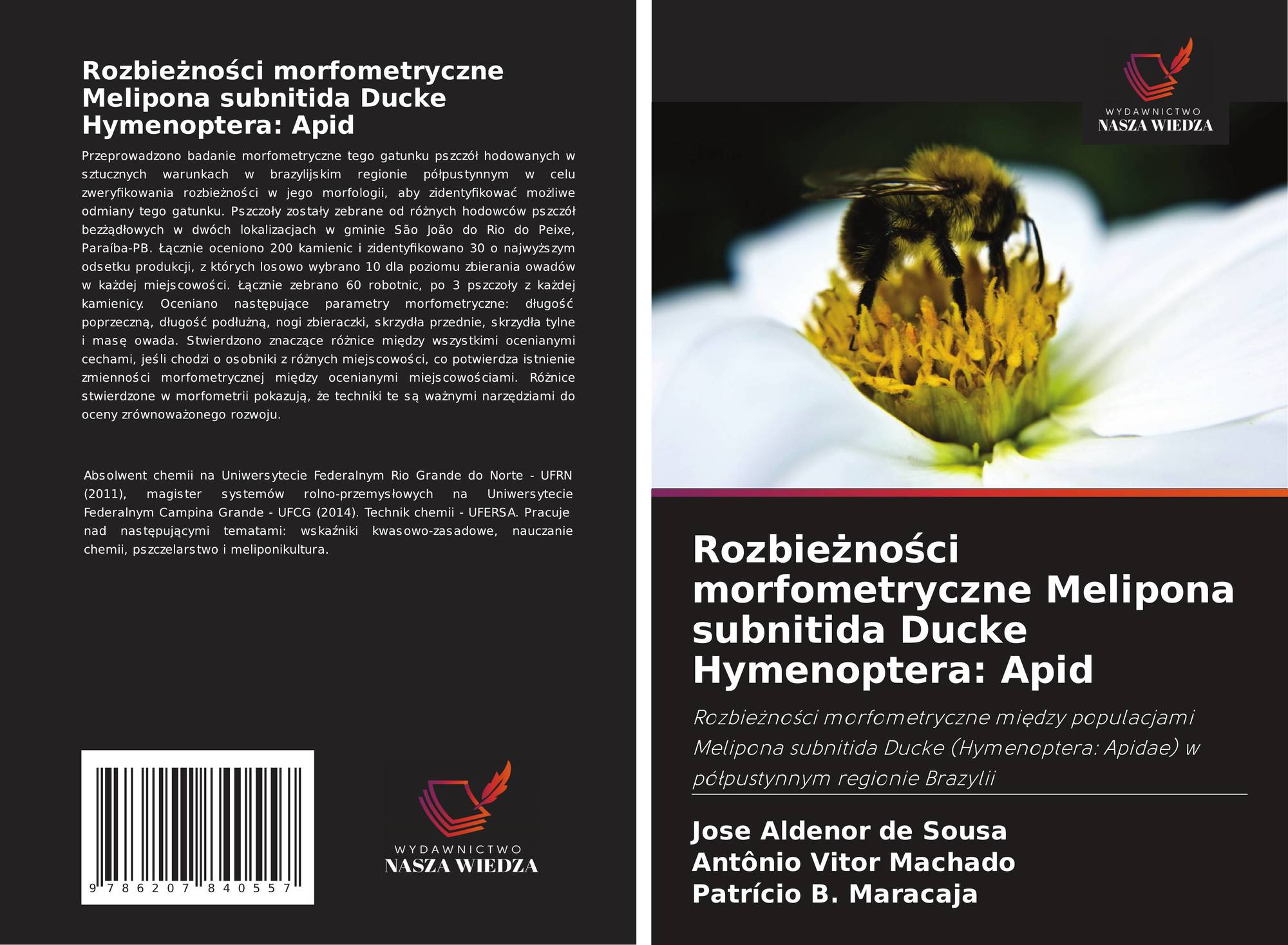 Rozbieżności morfometryczne Melipona subnitida Ducke Hymenoptera: Apid

Przeprowadzono badanie morfometryczne tego gatunku pszczół hodowanych w sztucznych warunkach w brazylijskim regionie półpustynnym w celu zweryfikowania rozbieżności w jego morfologii, aby zidentyfikować możliwe odmiany tego gatunku. Pszczoły zostały zebrane od różnych hodowców pszczół bezżądłowych w dwóch lokalizacjach w gminie São João do Rio do Peixe, Paraíba-PB. Łącznie oceniono 200 kamienic i zidentyfikowano 30 o najwyższym odsetku produkcji, z których losowo wybrano 10 dla poziomu zbierania owadów w każdej miejscowości. Łącznie zebrano 60 robotnic, po 3 pszczoły z każdej kamienicy. Oceniano następujące parametry morfometryczne: długość poprzeczną, długość podłużną, nogi zbieraczki, skrzydła przednie, skrzydła tylne i masę owada. Stwierdzono znaczące różnice między wszystkimi ocenianymi cechami, jeśli chodzi o osobniki z różnych miejscowości, co potwierdza istnienie zmienności morfometrycznej między ocenianymi miejscowościami. Różnice stwierdzone w morfometrii pokazują, że techniki te są ważnymi narzędziami do oceny zrównoważonego rozwoju.

Absolwent chemii na Uniwersytecie Federalnym Rio Grande do Norte - UFRN (2011), magister systemów rolno-przemysłowych na Uniwersytecie Federalnym Campina Grande - UFCG (2014). Technik chemii - UFERSA. Pracuje nad następującymi tematami: wskaźniki kwasowo-zasadowe, nauczanie chemii, pszczelarstwo i meliponikultura.

9 786207 840557

WYDAWNICTWO
NASZA WIEDZA

WYDAWNICTWO
NASZA WIEDZA

Rozbieżności morfometryczne Melipona subnitida Ducke Hymenoptera: Apid

Rozbieżności morfometryczne między populacjami Melipona subnitida Ducke (Hymenoptera: Apidae) w półpustynnym regionie Brazylii

Jose Aldenor de Sousa
Antônio Vitor Machado
Patrício B. Maracaja